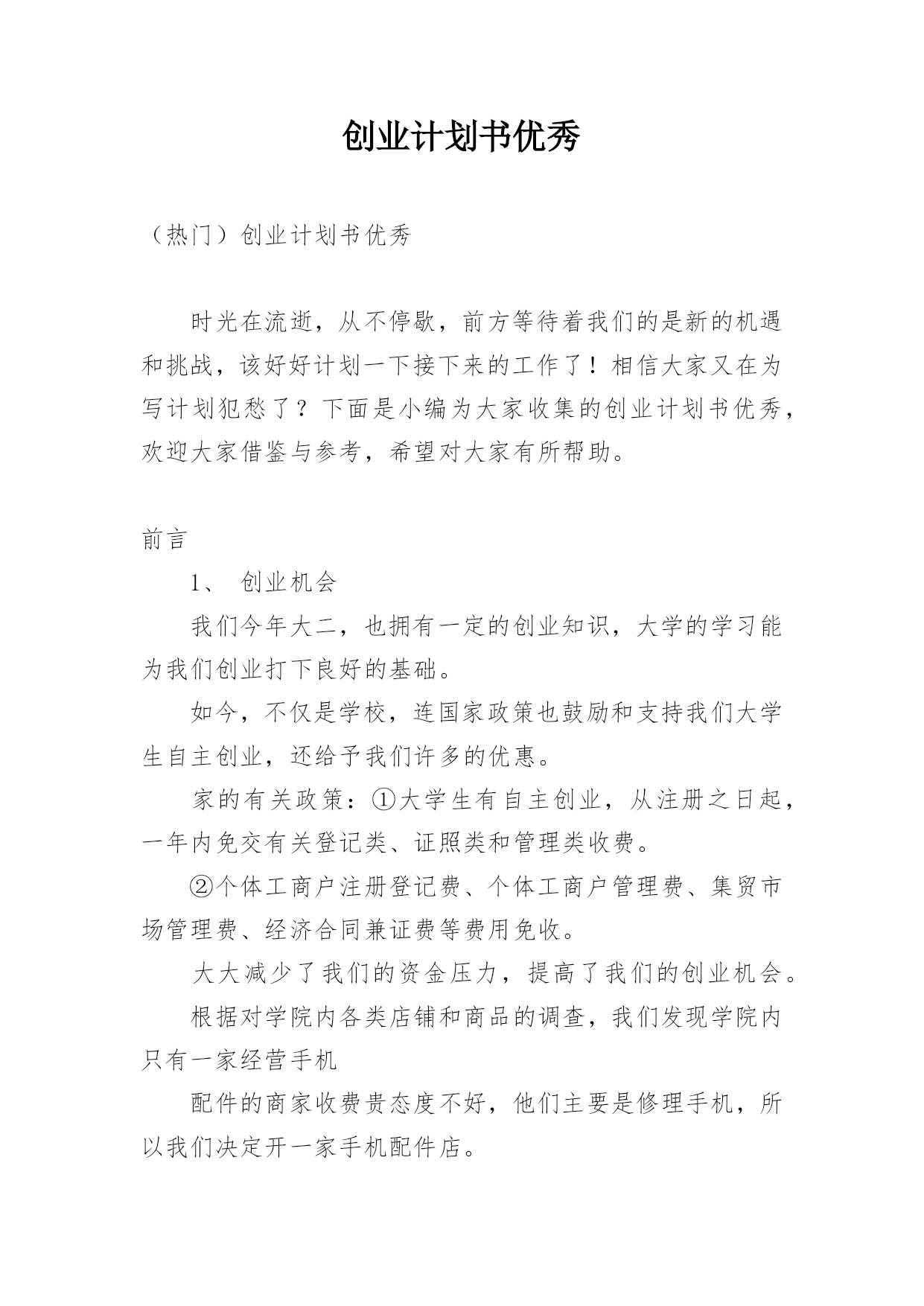 创业计划书优秀

（热门）创业计划书优秀

时光在流逝，从不停歇，前方等待着我们的是新的机遇和挑战，该好好计划一下接下来的工作了！相信大家又在为写计划犯愁了？下面是小编为大家收集的创业计划书优秀，欢迎大家借鉴与参考，希望对大家有所帮助。

前言

1、 创业机会

我们今年大二，也拥有一定的创业知识，大学的学习能为我们创业打下良好的基础。

如今，不仅是学校，连国家政策也鼓励和支持我们大学生自主创业，还给予我们许多的优惠。

家的有关政策：①大学生有自主创业，从注册之日起，一年内免交有关登记类、证照类和管理类收费。

②个体工商户注册登记费、个体工商户管理费、集贸市场管理费、经济合同兼证费等费用免收。

大大减少了我们的资金压力，提高了我们的创业机会。

根据对学院内各类店铺和商品的调查，我们发现学院内只有一家经营手机

配件的商家收费贵态度不好，他们主要是修理手机，所以我们决定开一家手机配件店。